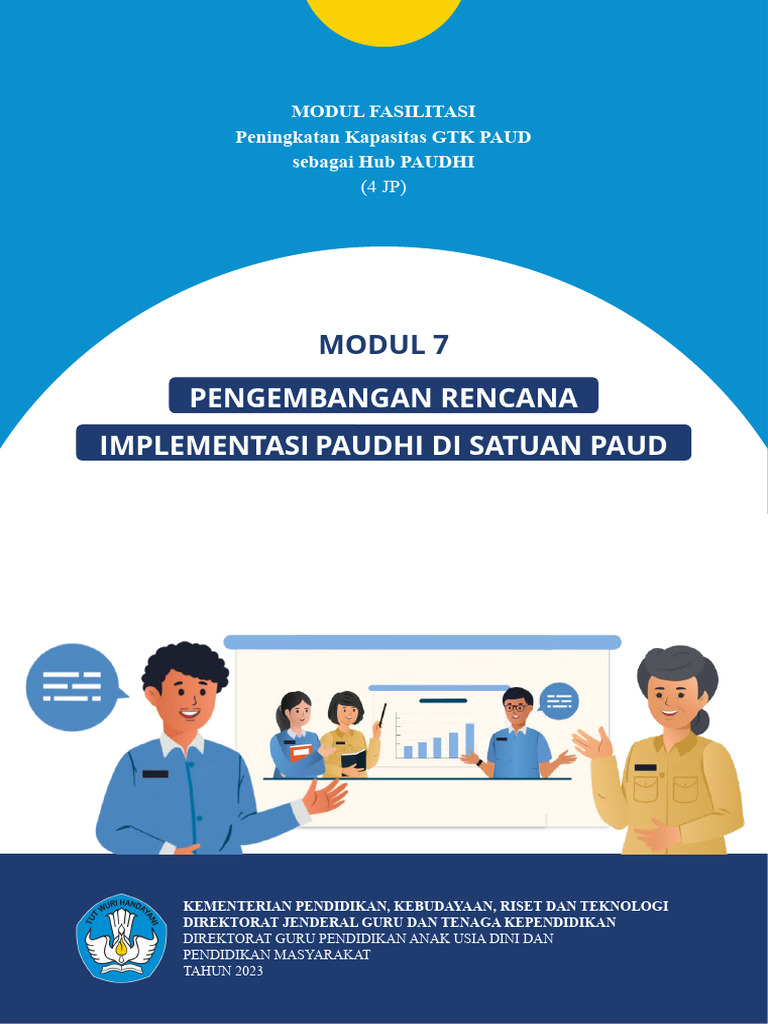 MODUL FASILITASI
Peningkatan Kapasitas GTK PAUD
sebagai Hub PAUDHI
(4 JP)

MODUL 7

PENGEMBANGAN RENCANA
IMPLEMENTASI PAUDHI DI SATUAN PAUD

TUT WURI HANDAYANI

KEMENTERIAN PENDIDIKAN, KEBUDAYAAN, RISET DAN TEKNOLOGI
DIREKTORAT JENDERAL GURU DAN TENAGA KEPENDIDIKAN
DIREKTORAT GURU PENDIDIKAN ANAK USIA DINI DAN
PENDIDIKAN MASYARAKAT
TAHUN 2023